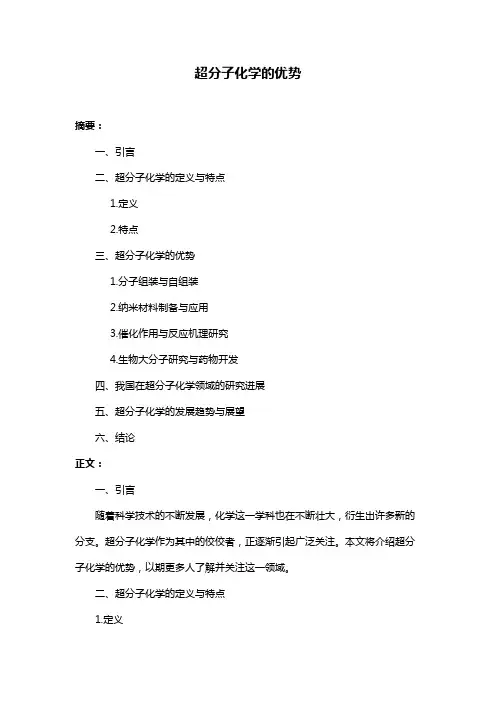 超分子化学的优势

摘要：

一、引言

二、超分子化学的定义与特点

1.定义

2.特点

三、超分子化学的优势

1.分子组装与自组装

2.纳米材料制备与应用

3.催化作用与反应机理研究

4.生物大分子研究与药物开发

四、我国在超分子化学领域的研究进展

五、超分子化学的发展趋势与展望

六、结论

正文：

一、引言

随着科学技术的不断发展，化学这一学科也在不断壮大，衍生出许多新的分支。超分子化学作为其中的佼佼者，正逐渐引起广泛关注。本文将介绍超分子化学的优势，以期更多人了解并关注这一领域。

二、超分子化学的定义与特点

1.定义